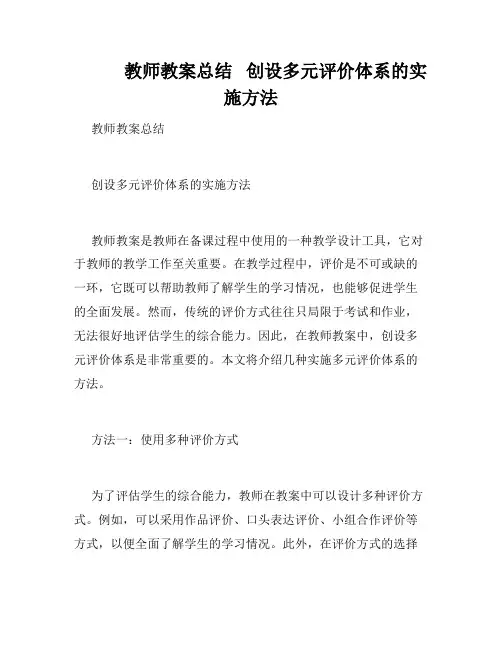 教师教案总结 创设多元评价体系的实施方法

教师教案总结

创设多元评价体系的实施方法

教师教案是教师在备课过程中使用的一种教学设计工具，它对于教师的教学工作至关重要。在教学过程中，评价是不可或缺的一环，它既可以帮助教师了解学生的学习情况，也能够促进学生的全面发展。然而，传统的评价方式往往只局限于考试和作业，无法很好地评估学生的综合能力。因此，在教师教案中，创设多元评价体系是非常重要的。本文将介绍几种实施多元评价体系的方法。

方法一：使用多种评价方式

为了评估学生的综合能力，教师在教案中可以设计多种评价方式。例如，可以采用作品评价、口头表达评价、小组合作评价等方式，以便全面了解学生的学习情况。此外，在评价方式的选择